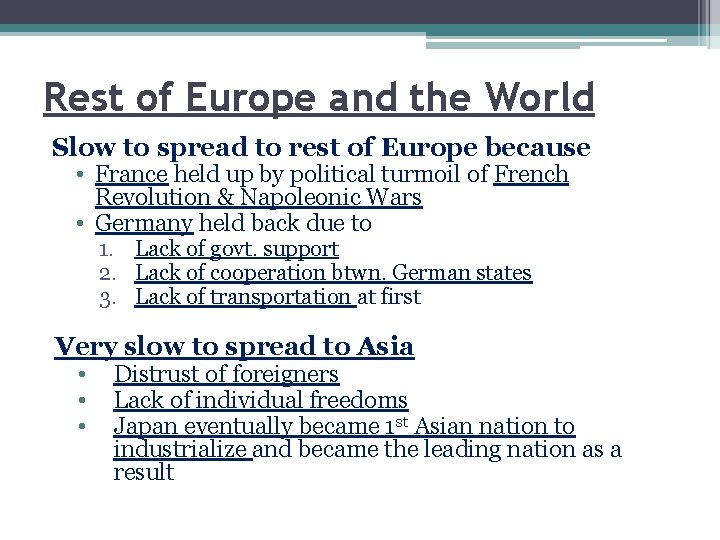 Rest of Europe and the World

Slow to spread to rest of Europe because

• France held up by political turmoil of French Revolution & Napoleonic Wars
• Germany held back due to
1. Lack of govt. support
2. Lack of cooperation btwn. German states
3. Lack of transportation at first

Very slow to spread to Asia

• Distrust of foreigners
• Lack of individual freedoms
• Japan eventually became 1st Asian nation to industrialize and became the leading nation as a result